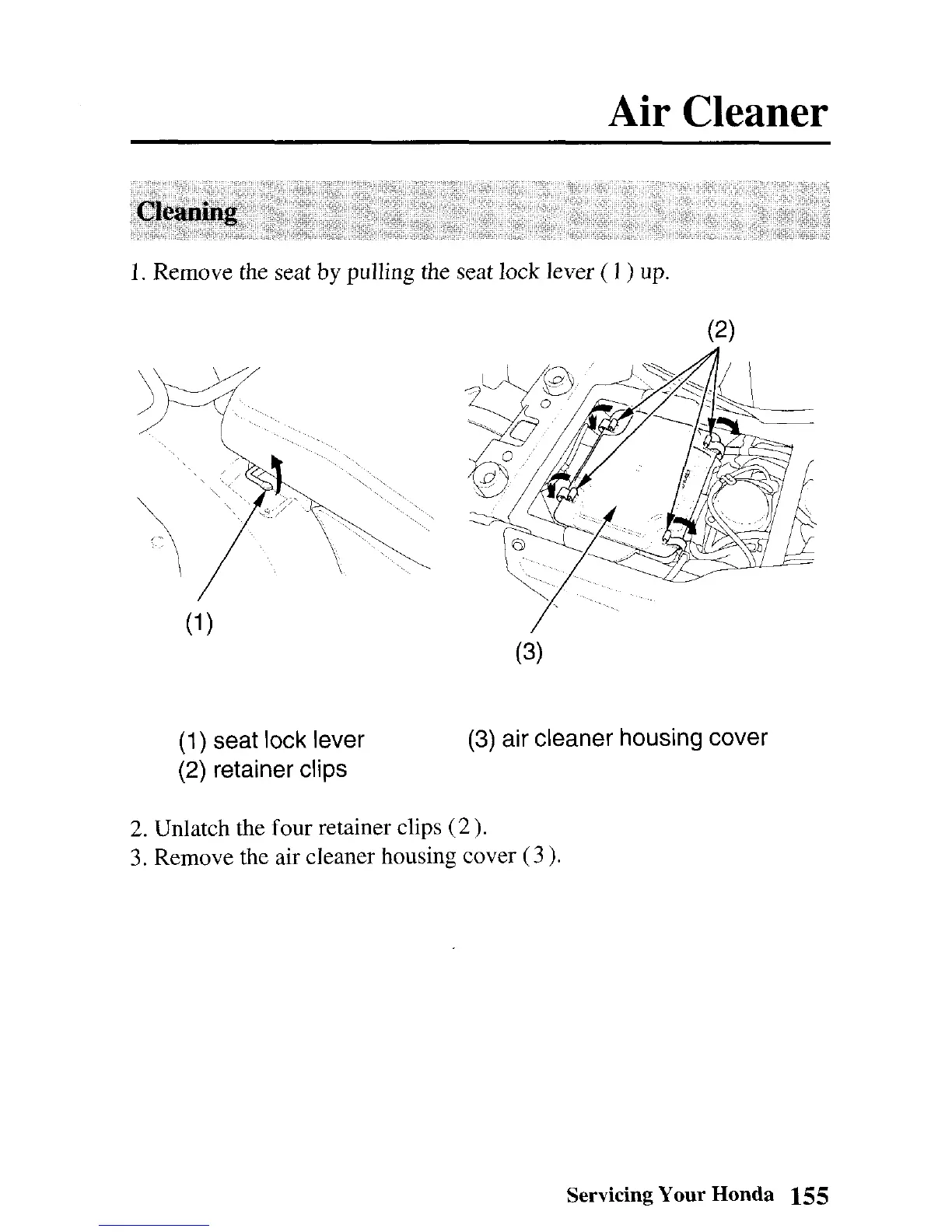 Air Cleaner

Cleaning

1. Remove the seat by pulling the seat lock lever ( 1 ) up.

(2)

(1)

(3)

(1) seat lock lever
(2) retainer clips

(3) air cleaner housing cover

2. Unlatch the four retainer clips ( 2 ).
3. Remove the air cleaner housing cover ( 3 ).

Servicing Your Honda 155